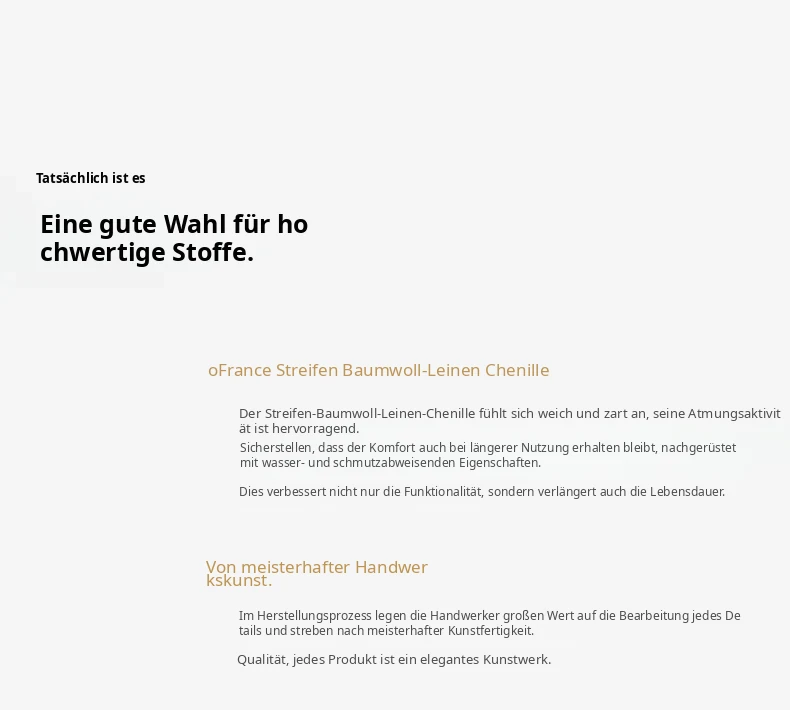 Tatsächlich ist es

Eine gute Wahl für ho chwertige Stoffe.

oFrance Streifen Baumwoll-Leinen Chenille

Der Streifen-Baumwoll-Leinen-Chenille fühlt sich weich und zart an, seine Atmungsaktivit ät ist hervorragend.

Sicherstellen, dass der Komfort auch bei längerer Nutzung erhalten bleibt, nachgerüstet mit wasser- und schmutzabweisenden Eigenschaften.

Dies verbessert nicht nur die Funktionalität, sondern verlängert auch die Lebensdauer.

Von meisterhafter Handwer kskunst.

Im Herstellungsprozess legen die Handwerker großen Wert auf die Bearbeitung jedes De tails und streben nach meisterhafter Kunstfertigkeit.

Qualität, jedes Produkt ist ein elegantes Kunstwerk.